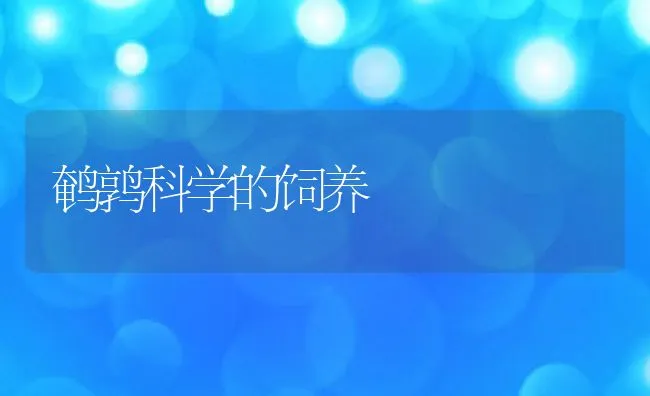 鹌鹑科学的饲养